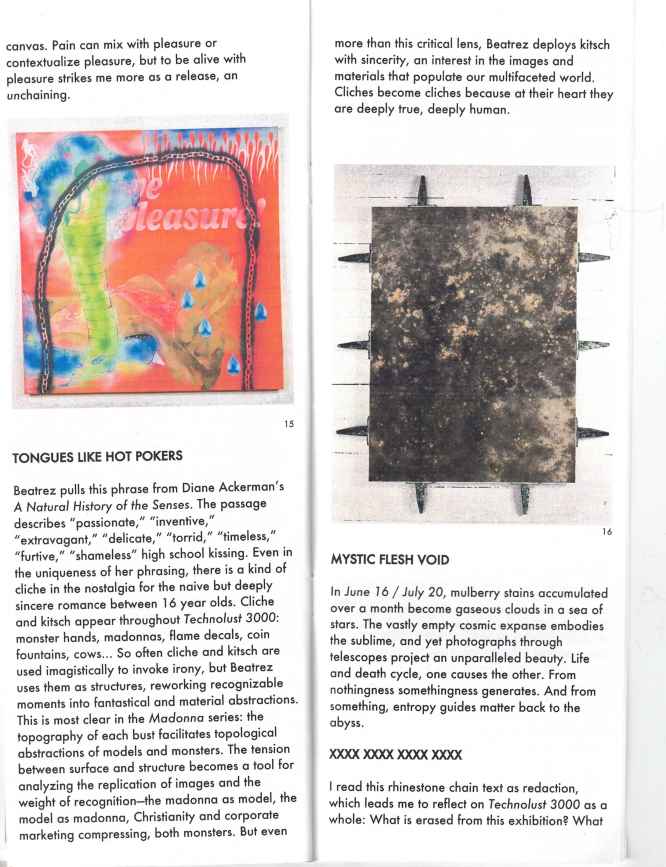 canvas. Pain can mix with pleasure or contextualize pleasure, but to be alive with pleasure strikes me more as a release, an unchaining.

pleasure

15

TONGUES LIKE HOT POKERS

Beatrez pulls this phrase from Diane Ackerman's A Natural History of the Senses. The passage describes "passionate," "inventive," "extravagant," "delicate," "torrid," "timeless," "furtive," "shameless" high school kissing. Even in the uniqueness of her phrasing, there is a kind of cliche in the nostalgia for the naive but deeply sincere romance between 16 year olds. Cliche and kitsch appear throughout Technolust 3000: monster hands, madonnas, flame decals, coin fountains, cows... So often cliche and kitsch are used imagistically to invoke irony, but Beatrez uses them as structures, reworking recognizable moments into fantastical and material abstractions. This is most clear in the Madonna series: the topography of each bust facilitates topological abstractions of models and monsters. The tension between surface and structure becomes a tool for analyzing the replication of images and the weight of recognition—the madonna as model, the model as madonna, Christianity and corporate marketing compressing, both monsters. But even more than this critical lens, Beatrez deploys kitsch with sincerity, an interest in the images and materials that populate our multifaceted world. Cliches become cliches because at their heart they are deeply true, deeply human.

16

MYSTIC FLESH VOID

In June 16 / July 20, mulberry stains accumulated over a month become gaseous clouds in a sea of stars. The vastly empty cosmic expanse embodies the sublime, and yet photographs through telescopes project an unparalleled beauty. Life and death cycle, one causes the other. From nothingness somethingness generates. And from something, entropy guides matter back to the abyss.

XXXX XXXX XXXX XXXX

I read this rhinestone chain text as redaction, which leads me to reflect on Technolust 3000 as a whole: What is erased from this exhibition? What